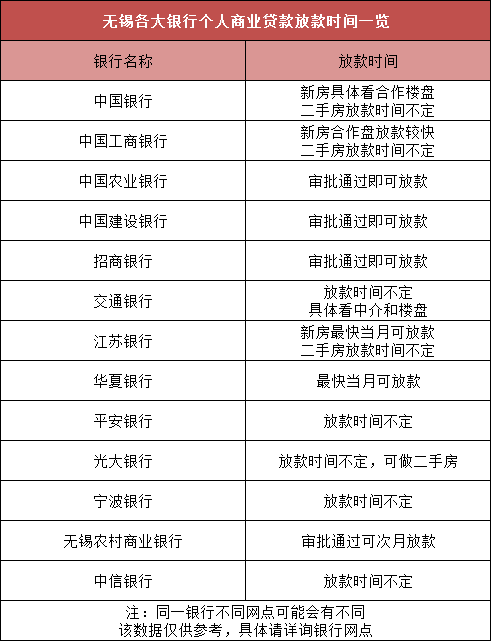 无锡各大银行个人商业贷款放款时间一览

| 银行名称 | 放款时间 |
|---|---|
| 中国银行 | 新房具体看合作楼盘 二手房放款时间不定 |
| 中国工商银行 | 新房合作盘放款较快 二手房放款时间不定 |
| 中国农业银行 | 审批通过即可放款 |
| 中国建设银行 | 审批通过即可放款 |
| 招商银行 | 审批通过即可放款 |
| 交通银行 | 放款时间不定 具体看中介和楼盘 |
| 江苏银行 | 新房最快当月可放款 二手房放款时间不定 |
| 华夏银行 | 最快当月可放款 |
| 平安银行 | 放款时间不定 |
| 光大银行 | 放款时间不定，可做二手房 |
| 宁波银行 | 放款时间不定 |
| 无锡农村商业银行 | 审批通过可次月放款 |
| 中信银行 | 放款时间不定 |

注：同一银行不同网点可能会有不同
该数据仅供参考，具体请详询银行网点